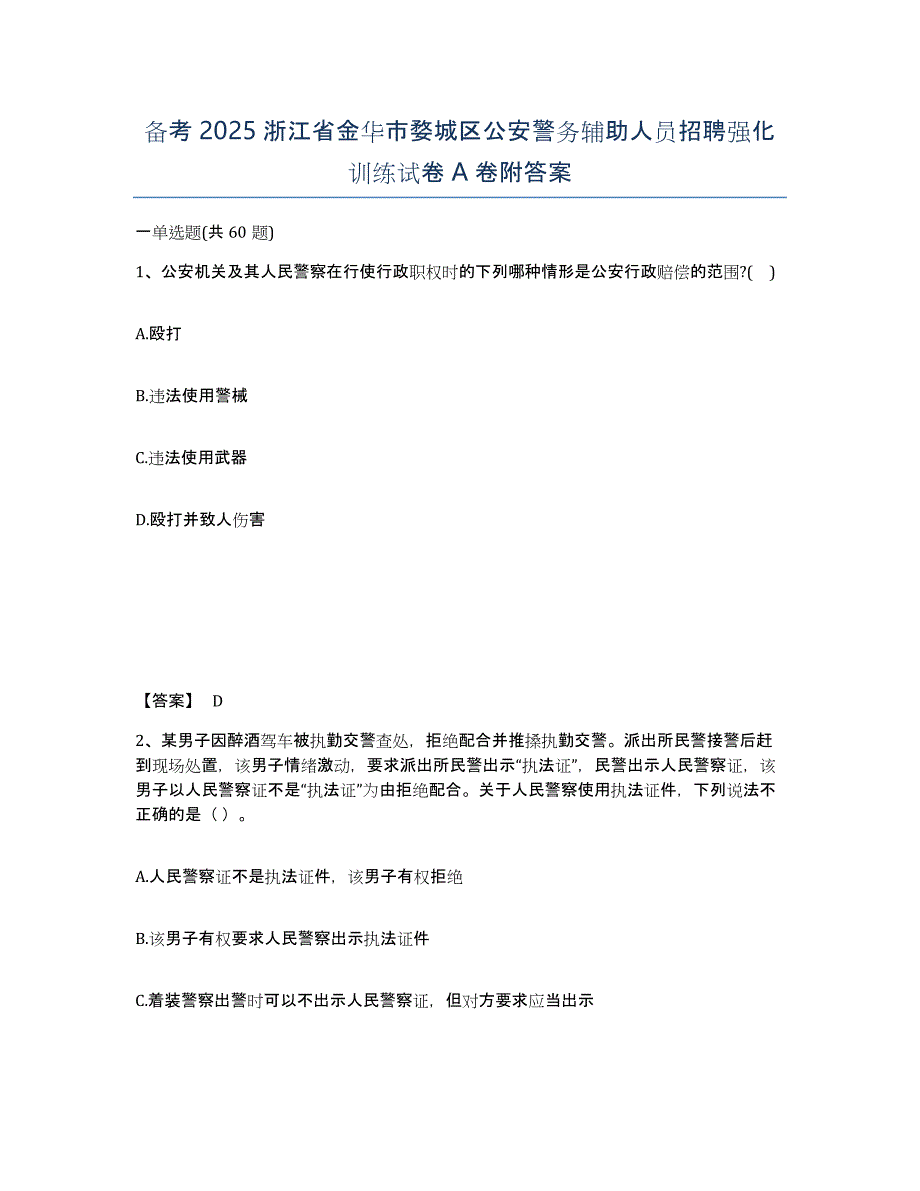 备考 2025 浙江省金华市婺城区公安警务辅助人员招聘强化训练试卷 A 卷附答案

一单选题(共 60 题)

1、公安机关及其人民警察在行使行政职权时的下列哪种情形是公安行政赔偿的范围?( )

A.殴打

B.违法使用警械

C.违法使用武器

D.殴打并致人伤害

【答案】 D

2、某男子因醉酒驾车被执勤交警查处，拒绝配合并推搡执勤交警。派出所民警接警后赶到现场处置，该男子情绪激动，要求派出所民警出示“执法证”，民警出示人民警察证，该男子以人民警察证不是“执法证”为由拒绝配合。关于人民警察使用执法证件，下列说法不正确的是（ ）。

A.人民警察证不是执法证件，该男子有权拒绝

B.该男子有权要求人民警察出示执法证件

C.着装警察出警时可以不出示人民警察证，但对方要求应当出示